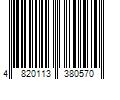 4 820113 380570